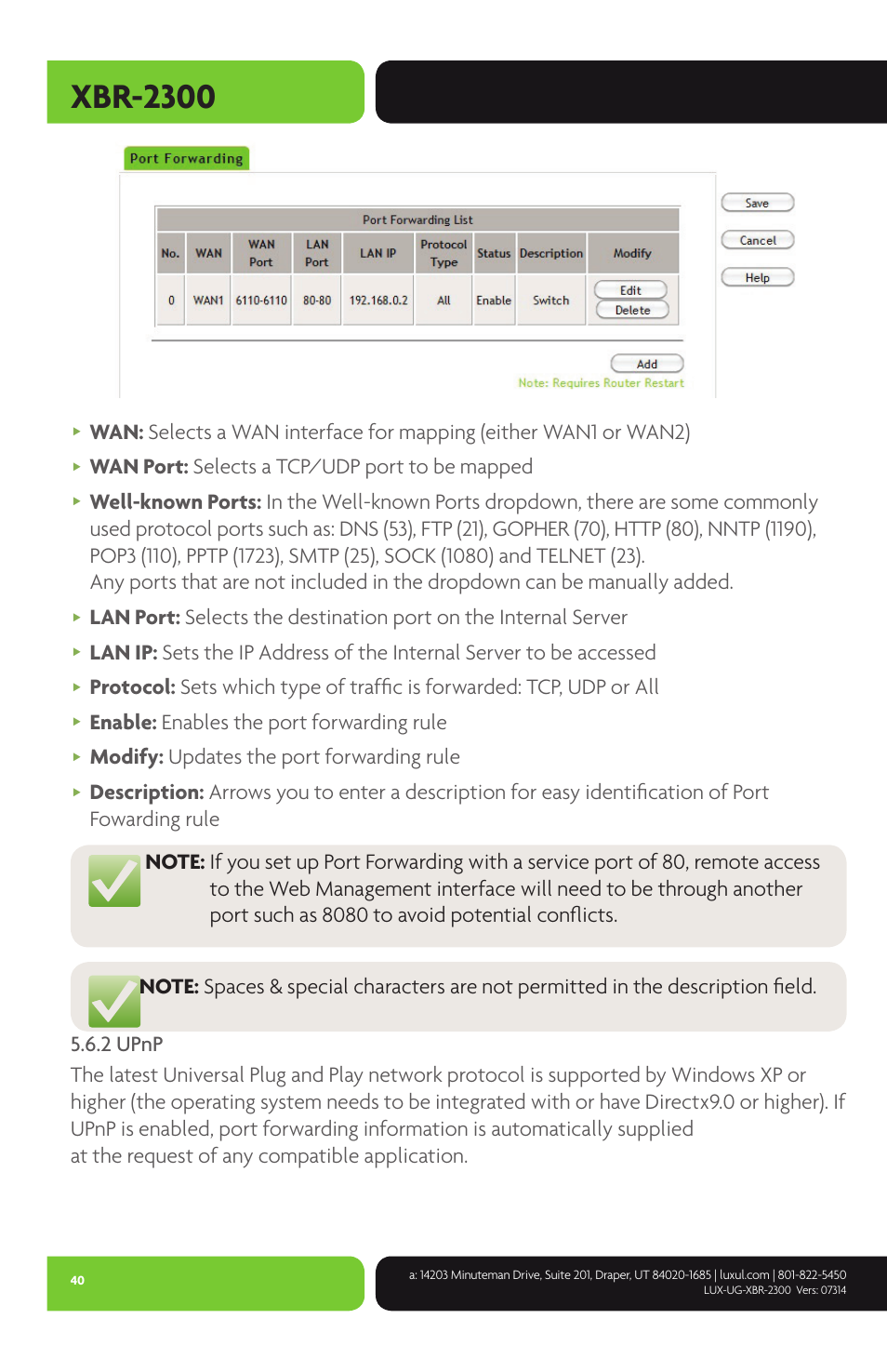 XBR-2300

Port Forwarding

Port Forwarding List

| No. | WAN | WAN Port | LAN Port | LAN IP | Protocol Type | Status | Description | Modify |
|---|---|---|---|---|---|---|---|---|
| 0 | WAN1 | 6110-6110 | 80-80 | 192.168.0.2 | All | Enable | Switch | Edit Delete |

Add
Note: Requires Router Restart

Save
Cancel
Help

▸ **WAN:** Selects a WAN interface for mapping (either WAN1 or WAN2)

▸ **WAN Port:** Selects a TCP/UDP port to be mapped

▸ **Well-known Ports:** In the Well-known Ports dropdown, there are some commonly used protocol ports such as: DNS (53), FTP (21), GOPHER (70), HTTP (80), NNTP (1190), POP3 (110), PPTP (1723), SMTP (25), SOCK (1080) and TELNET (23).
Any ports that are not included in the dropdown can be manually added.

▸ **LAN Port:** Selects the destination port on the Internal Server

▸ **LAN IP:** Sets the IP Address of the Internal Server to be accessed

▸ **Protocol:** Sets which type of traffic is forwarded: TCP, UDP or All

▸ **Enable:** Enables the port forwarding rule

▸ **Modify:** Updates the port forwarding rule

▸ **Description:** Arrows you to enter a description for easy identification of Port Fowarding rule

**NOTE:** If you set up Port Forwarding with a service port of 80, remote access to the Web Management interface will need to be through another port such as 8080 to avoid potential conflicts.

**NOTE:** Spaces & special characters are not permitted in the description field.

5.6.2 UPnP
The latest Universal Plug and Play network protocol is supported by Windows XP or higher (the operating system needs to be integrated with or have Directx9.0 or higher). If UPnP is enabled, port forwarding information is automatically supplied at the request of any compatible application.

40

a: 14203 Minuteman Drive, Suite 201, Draper, UT 84020-1685 | luxul.com | 801-822-5450
LUX-UG-XBR-2300 Vers: 07314